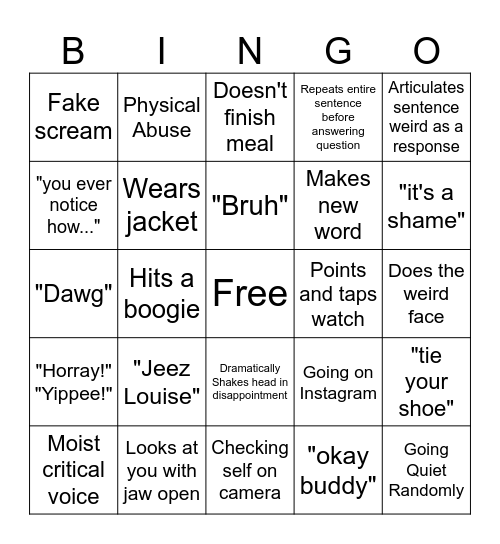 | B | I | N | G | O |
|---|---|---|---|---|
| Fake scream | Physical Abuse | Doesn't finish meal | Repeats entire sentence before answering question | Articulates sentence weird as a response |
| "you ever notice how..." | Wears jacket | "Bruh" | Makes new word | "it's a shame" |
| "Dawg" | Hits a boogie | Free | Points and taps watch | Does the weird face |
| "Horray!" "Yippee!" | "Jeez Louise" | Dramatically Shakes head in disappointment | Going on Instagram | "tie your shoe" |
| Moist critical voice | Looks at you with jaw open | Checking self on camera | "okay buddy" | Going Quiet Randomly |